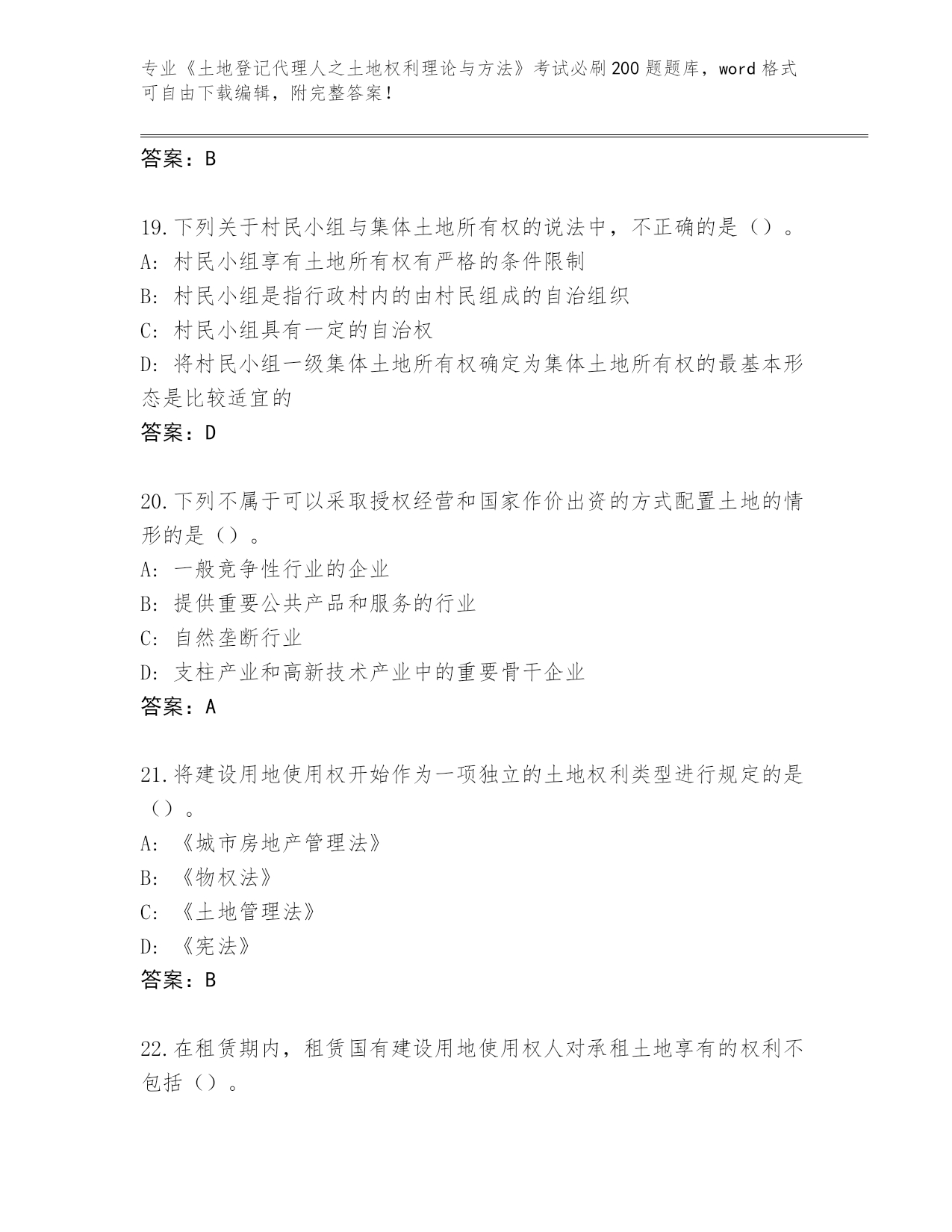 专业《土地登记代理人之土地权利理论与方法》考试必刷200题题库，word格式可自由下载编辑，附完整答案！

答案：B

19.下列关于村民小组与集体土地所有权的说法中，不正确的是（）。
A：村民小组享有土地所有权有严格的条件限制
B：村民小组是指行政村内的由村民组成的自治组织
C：村民小组具有一定的自治权
D：将村民小组一级集体土地所有权确定为集体土地所有权的最基本形态是比较适宜的
答案：D

20.下列不属于可以采取授权经营和国家作价出资的方式配置土地的情形的是（）。
A：一般竞争性行业的企业
B：提供重要公共产品和服务的行业
C：自然垄断行业
D：支柱产业和高新技术产业中的重要骨干企业
答案：A

21.将建设用地使用权开始作为一项独立的土地权利类型进行规定的是（）。
A：《城市房地产管理法》
B：《物权法》
C：《土地管理法》
D：《宪法》
答案：B

22.在租赁期内，租赁国有建设用地使用权人对承租土地享有的权利不包括（）。